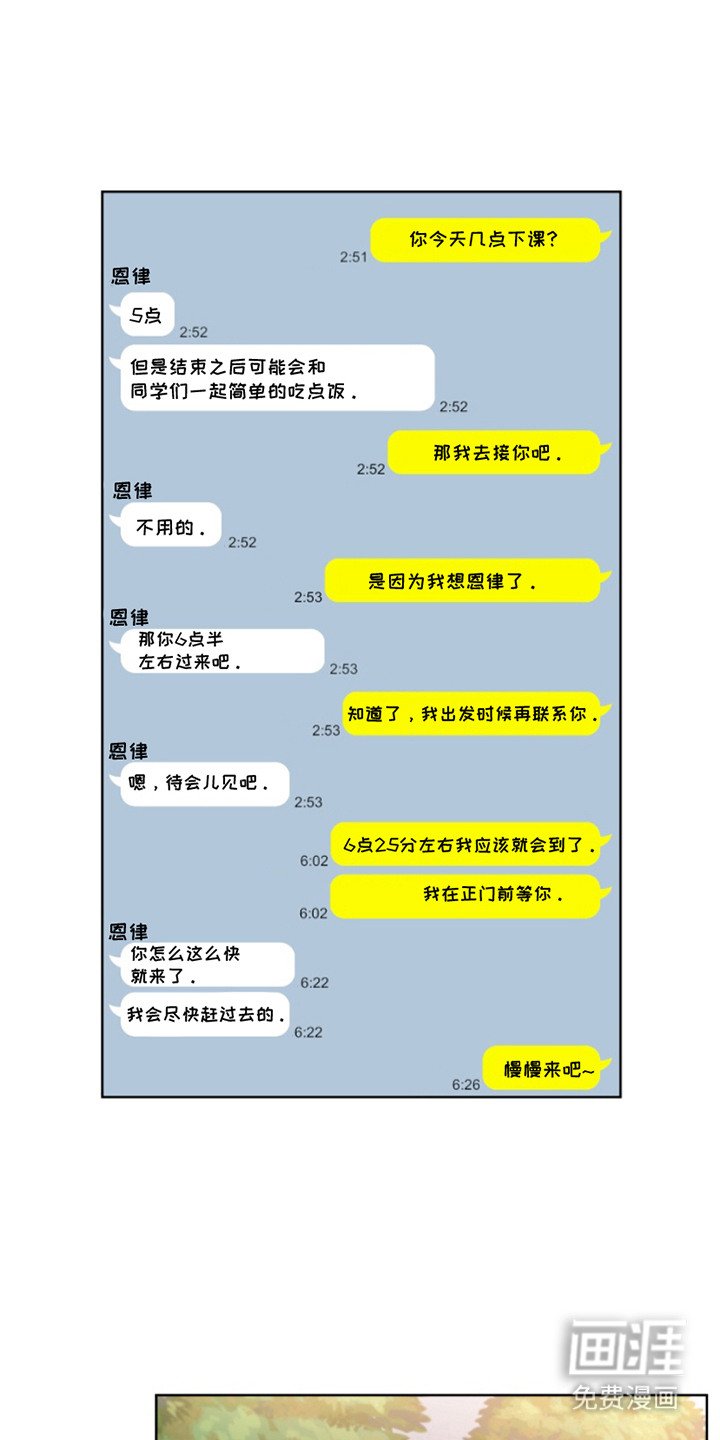 你今天几点下课?
2:51
恩律
5点
2:52
但是结束之后可能会和同学们一起简单的吃点饭.
2:52
那我去接你吧.
2:52
恩律
不用的.
2:52
是因为我想恩律了.
2:53
恩律
那你6点半左右过来吧.
2:53
知道了，我出发时候再联系你.
2:53
恩律
嗯，待会儿见吧.
2:53
6点25分左右我应该就会到了.
6:02
我在正门前等你.
6:02
恩律
你怎么这么快就来了.
6:22
我会尽快赶过去的.
6:22
慢慢来吧~
6:26
画涯
免费漫画